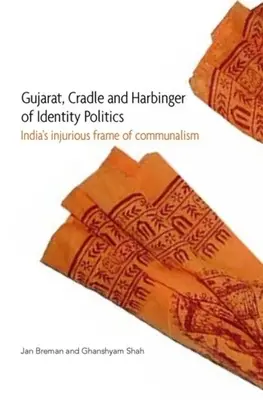 Gujarat, Cradle and Harbinger of Identity Politics

India's injurious frame of communalism

Jan Breman and Ghanshyam Shah